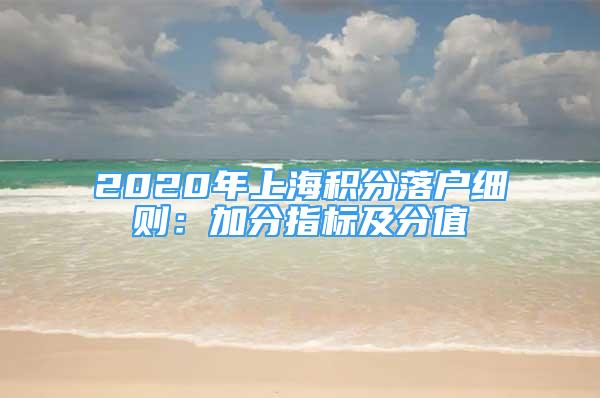 2020年上海积分落户细则：加分指标及分值